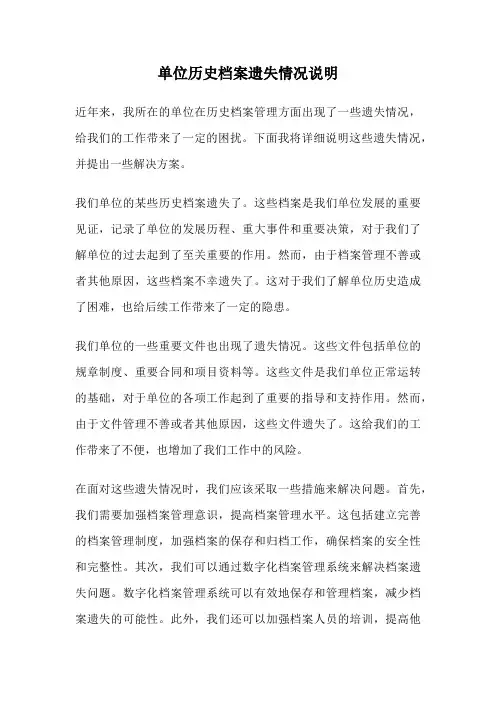 单位历史档案遗失情况说明

近年来，我所在的单位在历史档案管理方面出现了一些遗失情况，给我们的工作带来了一定的困扰。下面我将详细说明这些遗失情况，并提出一些解决方案。

我们单位的某些历史档案遗失了。这些档案是我们单位发展的重要见证，记录了单位的发展历程、重大事件和重要决策，对于我们了解单位的过去起到了至关重要的作用。然而，由于档案管理不善或者其他原因，这些档案不幸遗失了。这对于我们了解单位历史造成了困难，也给后续工作带来了一定的隐患。

我们单位的一些重要文件也出现了遗失情况。这些文件包括单位的规章制度、重要合同和项目资料等。这些文件是我们单位正常运转的基础，对于单位的各项工作起到了重要的指导和支持作用。然而，由于文件管理不善或者其他原因，这些文件遗失了。这给我们的工作带来了不便，也增加了我们工作中的风险。

在面对这些遗失情况时，我们应该采取一些措施来解决问题。首先，我们需要加强档案管理意识，提高档案管理水平。这包括建立完善的档案管理制度，加强档案的保存和归档工作，确保档案的安全性和完整性。其次，我们可以通过数字化档案管理系统来解决档案遗失问题。数字化档案管理系统可以有效地保存和管理档案，减少档案遗失的可能性。此外，我们还可以加强档案人员的培训，提高他